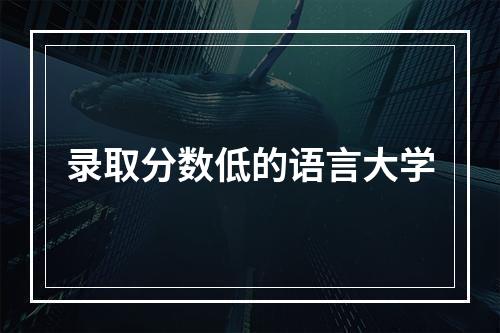 录取分数低的语言大学